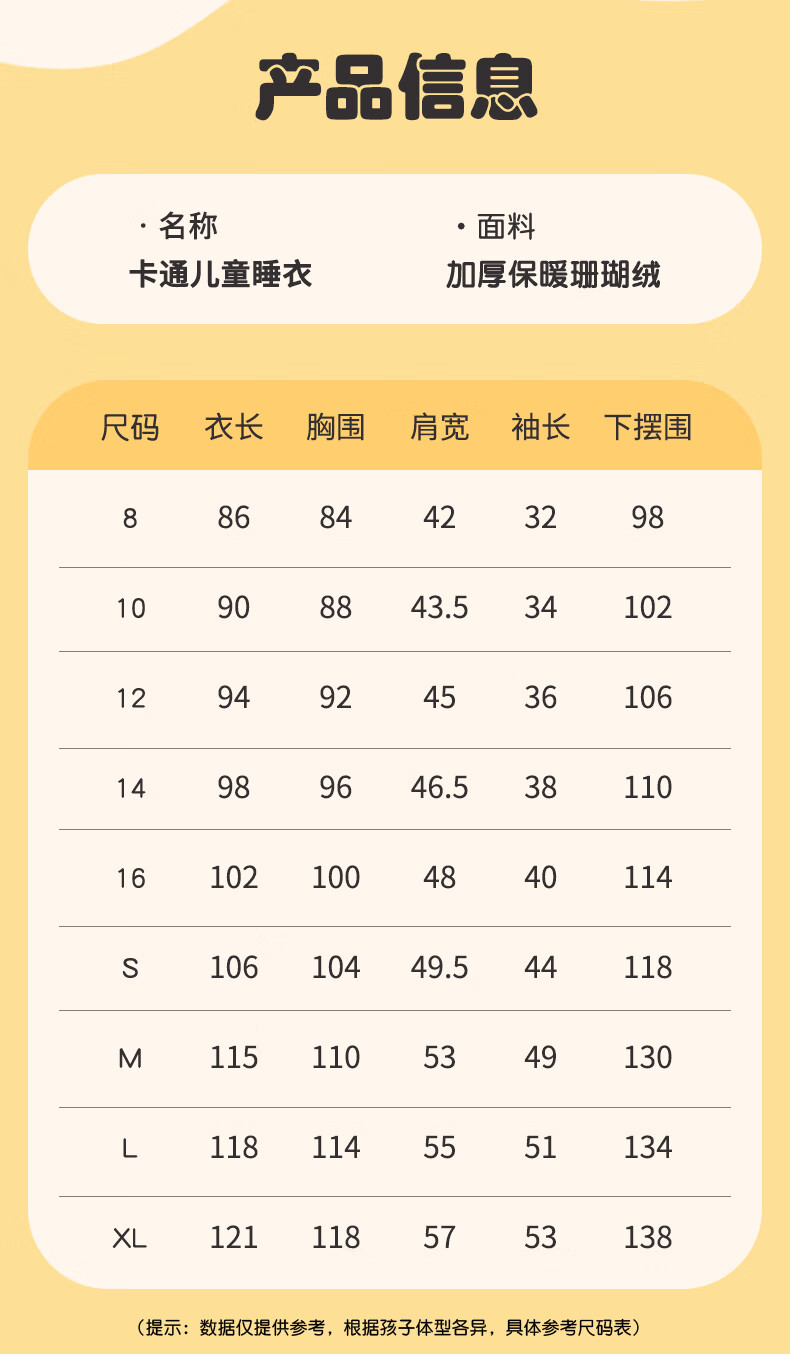 产品信息

· 名称
卡通儿童睡衣

· 面料
加厚保暖珊瑚绒

| 尺码 | 衣长 | 胸围 | 肩宽 | 袖长 | 下摆围 |
|---|---|---|---|---|---|
| 8 | 86 | 84 | 42 | 32 | 98 |
| 10 | 90 | 88 | 43.5 | 34 | 102 |
| 12 | 94 | 92 | 45 | 36 | 106 |
| 14 | 98 | 96 | 46.5 | 38 | 110 |
| 16 | 102 | 100 | 48 | 40 | 114 |
| S | 106 | 104 | 49.5 | 44 | 118 |
| M | 115 | 110 | 53 | 49 | 130 |
| L | 118 | 114 | 55 | 51 | 134 |
| XL | 121 | 118 | 57 | 53 | 138 |

（提示：数据仅提供参考，根据孩子体型各异，具体参考尺码表）